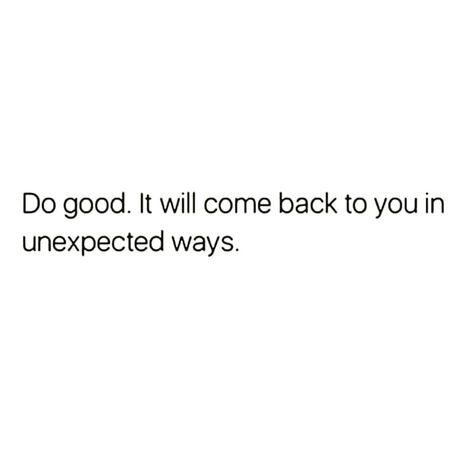 Do good. It will come back to you in unexpected ways.